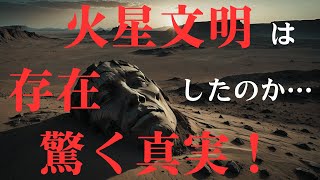 火星文明は

存在したのか…

驚く真実！